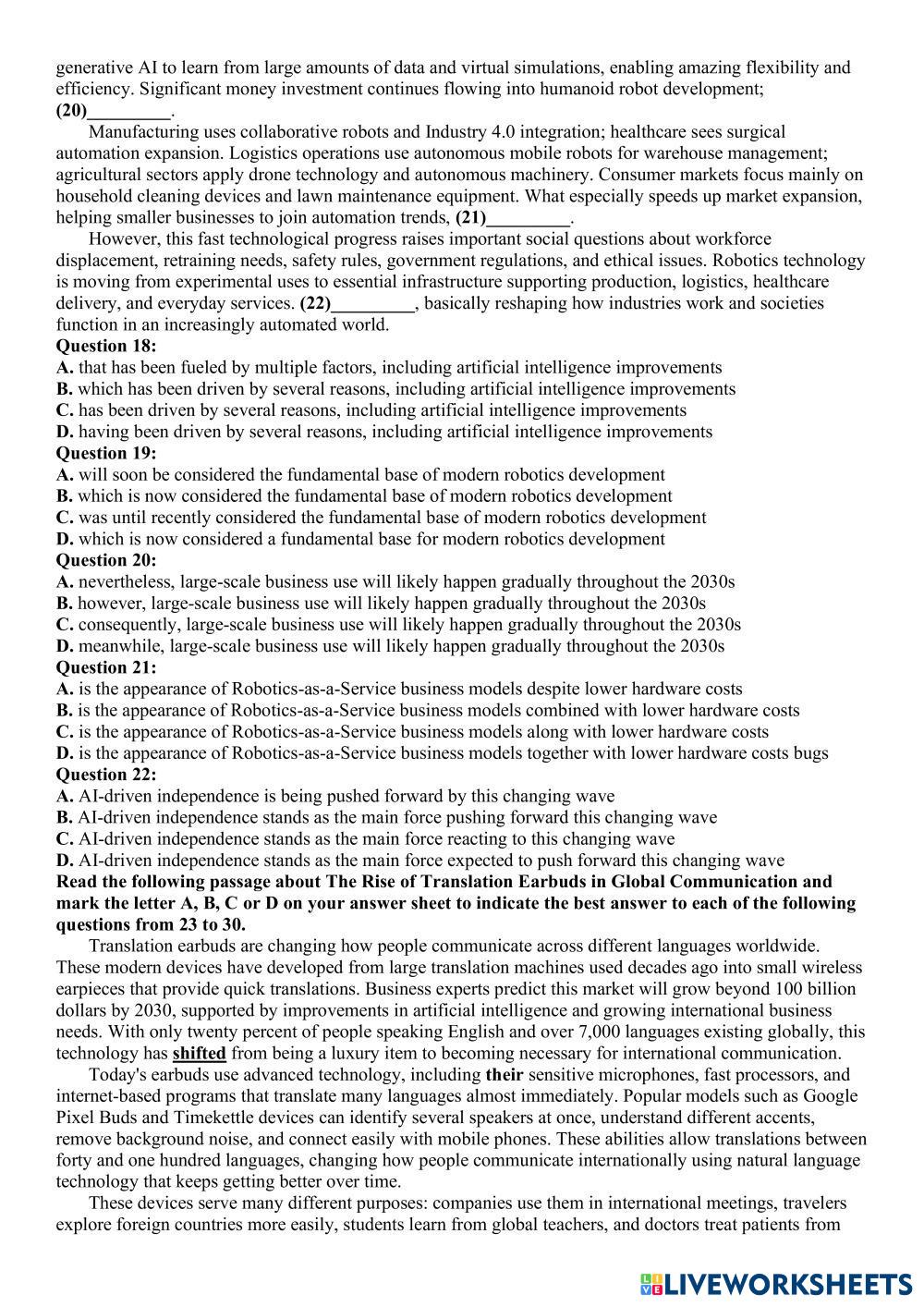 generative AI to learn from large amounts of data and virtual simulations, enabling amazing flexibility and efficiency. Significant money investment continues flowing into humanoid robot development; **(20)_________**.

Manufacturing uses collaborative robots and Industry 4.0 integration; healthcare sees surgical automation expansion. Logistics operations use autonomous mobile robots for warehouse management; agricultural sectors apply drone technology and autonomous machinery. Consumer markets focus mainly on household cleaning devices and lawn maintenance equipment. What especially speeds up market expansion, helping smaller businesses to join automation trends, **(21)_________**.

However, this fast technological progress raises important social questions about workforce displacement, retraining needs, safety rules, government regulations, and ethical issues. Robotics technology is moving from experimental uses to essential infrastructure supporting production, logistics, healthcare delivery, and everyday services. **(22)_________**, basically reshaping how industries work and societies function in an increasingly automated world.

**Question 18:**
**A.** that has been fueled by multiple factors, including artificial intelligence improvements
**B.** which has been driven by several reasons, including artificial intelligence improvements
**C.** has been driven by several reasons, including artificial intelligence improvements
**D.** having been driven by several reasons, including artificial intelligence improvements
**Question 19:**
**A.** will soon be considered the fundamental base of modern robotics development
**B.** which is now considered the fundamental base of modern robotics development
**C.** was until recently considered the fundamental base of modern robotics development
**D.** which is now considered a fundamental base for modern robotics development
**Question 20:**
**A.** nevertheless, large-scale business use will likely happen gradually throughout the 2030s
**B.** however, large-scale business use will likely happen gradually throughout the 2030s
**C.** consequently, large-scale business use will likely happen gradually throughout the 2030s
**D.** meanwhile, large-scale business use will likely happen gradually throughout the 2030s
**Question 21:**
**A.** is the appearance of Robotics-as-a-Service business models despite lower hardware costs
**B.** is the appearance of Robotics-as-a-Service business models combined with lower hardware costs
**C.** is the appearance of Robotics-as-a-Service business models along with lower hardware costs
**D.** is the appearance of Robotics-as-a-Service business models together with lower hardware costs bugs
**Question 22:**
**A.** AI-driven independence is being pushed forward by this changing wave
**B.** AI-driven independence stands as the main force pushing forward this changing wave
**C.** AI-driven independence stands as the main force reacting to this changing wave
**D.** AI-driven independence stands as the main force expected to push forward this changing wave
**Read the following passage about The Rise of Translation Earbuds in Global Communication and mark the letter A, B, C or D on your answer sheet to indicate the best answer to each of the following questions from 23 to 30.**

Translation earbuds are changing how people communicate across different languages worldwide. These modern devices have developed from large translation machines used decades ago into small wireless earpieces that provide quick translations. Business experts predict this market will grow beyond 100 billion dollars by 2030, supported by improvements in artificial intelligence and growing international business needs. With only twenty percent of people speaking English and over 7,000 languages existing globally, this technology has **shifted** from being a luxury item to becoming necessary for international communication.

Today's earbuds use advanced technology, including **their** sensitive microphones, fast processors, and internet-based programs that translate many languages almost immediately. Popular models such as Google Pixel Buds and Timekettle devices can identify several speakers at once, understand different accents, remove background noise, and connect easily with mobile phones. These abilities allow translations between forty and one hundred languages, changing how people communicate internationally using natural language technology that keeps getting better over time.

These devices serve many different purposes: companies use them in international meetings, travelers explore foreign countries more easily, students learn from global teachers, and doctors treat patients from

LIVEWORKSHEETS